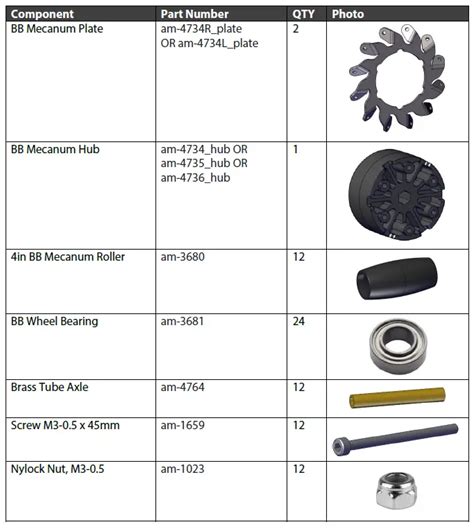 | Component | Part Number | QTY | Photo |
|---|---|---|---|
| BB Mecanum Plate | am-4734R_plate OR am-4734L_plate | 2 | |
| BB Mecanum Hub | am-4734_hub OR am-4735_hub OR am-4736_hub | 1 | |
| 4in BB Mecanum Roller | am-3680 | 12 | |
| BB Wheel Bearing | am-3681 | 24 | |
| Brass Tube Axle | am-4764 | 12 | |
| Screw M3-0.5 x 45mm | am-1659 | 12 | |
| Nylock Nut, M3-0.5 | am-1023 | 12 | |